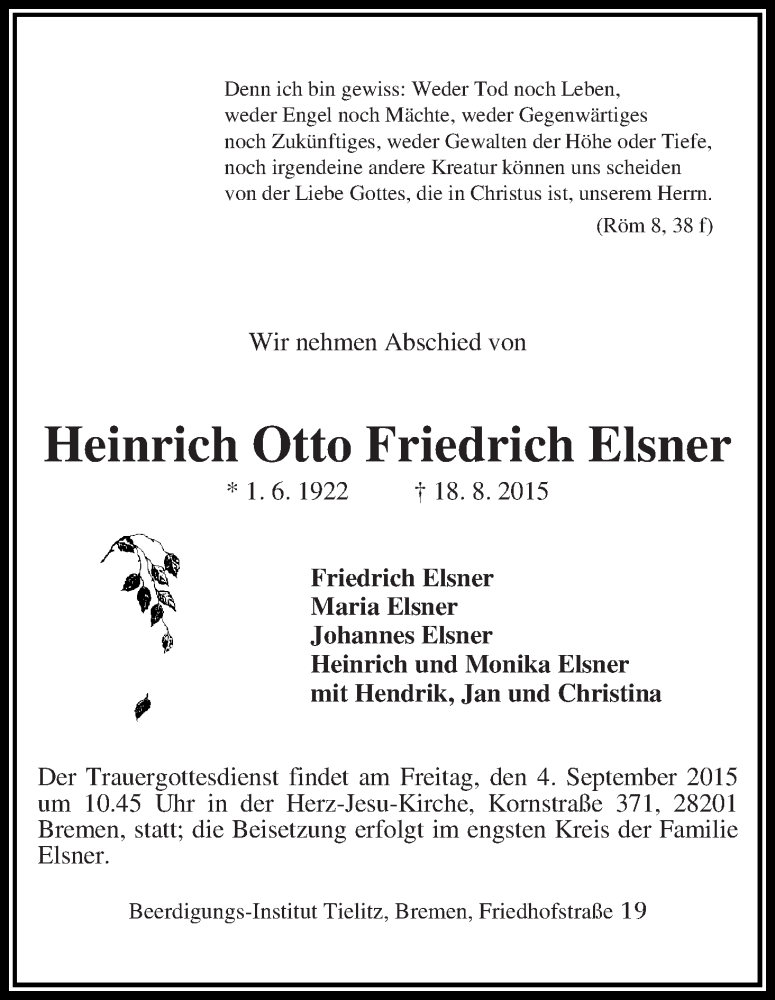 Denn ich bin gewiss: Weder Tod noch Leben, weder Engel noch Mächte, weder Gegenwärtiges noch Zukünftiges, weder Gewalten der Höhe oder Tiefe, noch irgendeine andere Kreatur können uns scheiden von der Liebe Gottes, die in Christus ist, unserem Herrn.

(Röm 8, 38 f)

Wir nehmen Abschied von

Heinrich Otto Friedrich Elsner

* 1. 6. 1922 † 18. 8. 2015

Friedrich Elsner
Maria Elsner
Johannes Elsner
Heinrich und Monika Elsner
mit Hendrik, Jan und Christina

Der Trauergottesdienst findet am Freitag, den 4. September 2015 um 10.45 Uhr in der Herz-Jesu-Kirche, Kornstraße 371, 28201 Bremen, statt; die Beisetzung erfolgt im engsten Kreis der Familie Elsner.

Beerdigungs-Institut Tielitz, Bremen, Friedhofstraße 19